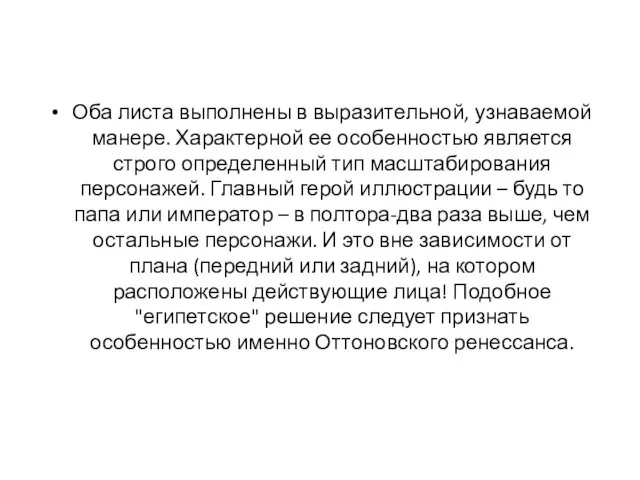 • Оба листа выполнены в выразительной, узнаваемой манере. Характерной ее особенностью является строго определенный тип масштабирования персонажей. Главный герой иллюстрации – будь то папа или император – в полтора-два раза выше, чем остальные персонажи. И это вне зависимости от плана (передний или задний), на котором расположены действующие лица! Подобное "египетское" решение следует признать особенностью именно Оттоновского ренессанса.